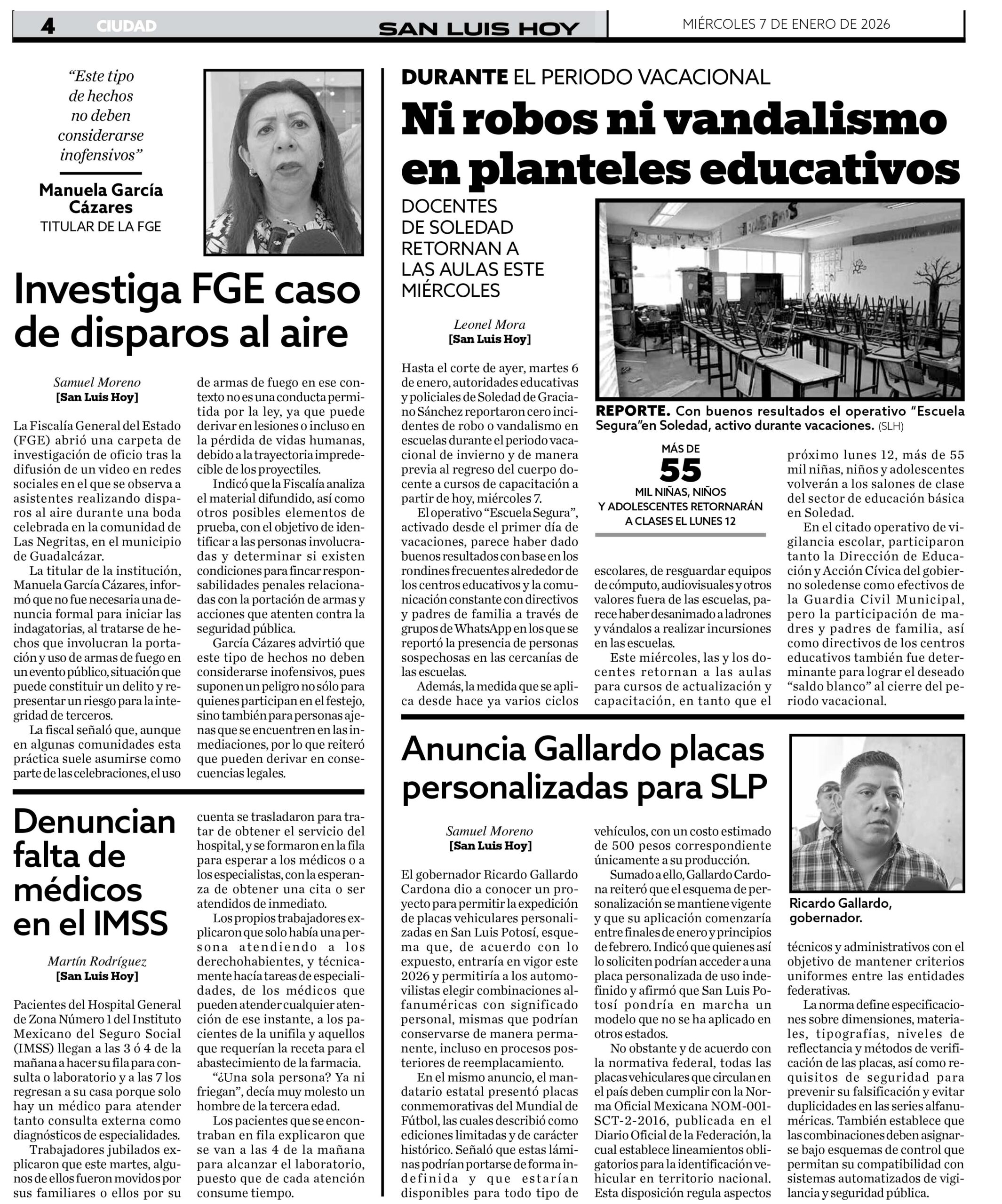 4 CIUDAD SAN LUIS HOY MIÉRCOLES 7 DE ENERO DE 2026

"Este tipo de hechos no deben considerarse inofensivos"

Manuela García Cázares
TITULAR DE LA FGE

Investiga FGE caso de disparos al aire

Samuel Moreno
[San Luis Hoy]

La Fiscalía General del Estado (FGE) abrió una carpeta de investigación de oficio tras la difusión de un video en redes sociales en el que se observa a asistentes realizando disparos al aire durante una boda celebrada en la comunidad de Las Negritas, en el municipio de Guadalcázar.

La titular de la institución, Manuela García Cázares, informó que no fue necesaria una denuncia formal para iniciar las indagatorias, al tratarse de hechos que involucran la portación y uso de armas de fuego en un evento público, situación que puede constituir un delito y representar un riesgo para la integridad de terceros.

La fiscal señaló que, aunque en algunas comunidades esta práctica suele asumirse como parte de las celebraciones, el uso de armas de fuego en ese contexto no es una conducta permitida por la ley, ya que puede derivar en lesiones o incluso en la pérdida de vidas humanas, debido a la trayectoria impredecible de los proyectiles.

Indicó que la Fiscalía analiza el material difundido, así como otros posibles elementos de prueba, con el objetivo de identificar a las personas involucradas y determinar si existen condiciones para fincar responsabilidades penales relacionadas con la portación de armas y acciones que atenten contra la seguridad pública.

García Cázares advirtió que este tipo de hechos no deben considerarse inofensivos, pues suponen un peligro no sólo para quienes participan en el festejo, sino también para personas ajenas que se encuentren en las inmediaciones, por lo que reiteró que pueden derivar en consecuencias legales.

Denuncian falta de médicos en el IMSS

Martín Rodríguez
[San Luis Hoy]

Pacientes del Hospital General de Zona Número 1 del Instituto Mexicano del Seguro Social (IMSS) llegan a las 3 ó 4 de la mañana a hacer su fila para consulta o laboratorio y a las 7 los regresan a su casa porque solo hay un médico para atender tanto consulta externa como diagnósticos de especialidades.

Trabajadores jubilados explicaron que este martes, algunos de ellos fueron movidos por sus familiares o ellos por su cuenta se trasladaron para tratar de obtener el servicio del hospital, y se formaron en la fila para esperar a los médicos o a los especialistas, con la esperanza de obtener una cita o ser atendidos de inmediato.

Los propios trabajadores explicaron que solo había una persona atendiendo a los derechohabientes, y técnicamente hacía tareas de especialidades, de los médicos que pueden atender cualquier atención de ese instante, a los pacientes de la unifila y aquellos que requerían la receta para el abastecimiento de la farmacia.

"¿Una sola persona? Ya ni friegan", decía muy molesto un hombre de la tercera edad.

Los pacientes que se encontraban en fila explicaron que se van a las 4 de la mañana para alcanzar el laboratorio, puesto que de cada atención consume tiempo.

DURANTE EL PERIODO VACACIONAL
Ni robos ni vandalismo en planteles educativos

DOCENTES DE SOLEDAD RETORNAN A LAS AULAS ESTE MIÉRCOLES

Leonel Mora
[San Luis Hoy]

REPORTE. Con buenos resultados el operativo "Escuela Segura"en Soledad, activo durante vacaciones. (SLH)

Hasta el corte de ayer, martes 6 de enero, autoridades educativas y policiales de Soledad de Graciano Sánchez reportaron cero incidentes de robo o vandalismo en escuelas durante el periodo vacacional de invierno y de manera previa al regreso del cuerpo docente a cursos de capacitación a partir de hoy, miércoles 7.

El operativo "Escuela Segura", activado desde el primer día de vacaciones, parece haber dado buenos resultados con base en los rondines frecuentes alrededor de los centros educativos y la comunicación constante con directivos y padres de familia a través de grupos de WhatsApp en los que se reportó la presencia de personas sospechosas en las cercanías de las escuelas.

Además, la medida que se aplica desde hace ya varios ciclos escolares, de resguardar equipos de cómputo, audiovisuales y otros valores fuera de las escuelas, parece haber desanimado a ladrones y vándalos a realizar incursiones en las escuelas.

MÁS DE 55 MIL NIÑAS, NIÑOS Y ADOLESCENTES RETORNARÁN A CLASES EL LUNES 12

Este miércoles, las y los docentes retornan a las aulas para cursos de actualización y capacitación, en tanto que el próximo lunes 12, más de 55 mil niñas, niños y adolescentes volverán a los salones de clase del sector de educación básica en Soledad.

En el citado operativo de vigilancia escolar, participaron tanto la Dirección de Educación y Acción Cívica del gobierno soledense como efectivos de la Guardia Civil Municipal, pero la participación de madres y padres de familia, así como directivos de los centros educativos también fue determinante para lograr el deseado "saldo blanco" al cierre del periodo vacacional.

Anuncia Gallardo placas personalizadas para SLP

Samuel Moreno
[San Luis Hoy]

Ricardo Gallardo, gobernador.

El gobernador Ricardo Gallardo Cardona dio a conocer un proyecto para permitir la expedición de placas vehiculares personalizadas en San Luis Potosí, esquema que, de acuerdo con lo expuesto, entraría en vigor este 2026 y permitiría a los automovilistas elegir combinaciones alfanuméricas con significado personal, mismas que podrían conservarse de manera permanente, incluso en procesos posteriores de reemplacamiento.

En el mismo anuncio, el mandatario estatal presentó placas conmemorativas del Mundial de Fútbol, las cuales describió como ediciones limitadas y de carácter histórico. Señaló que estas láminas podrían portarse de forma indefinida y que estarían disponibles para todo tipo de vehículos, con un costo estimado de 500 pesos correspondiente únicamente a su producción.

Sumado a ello, Gallardo Cardona reiteró que el esquema de personalización se mantiene vigente y que su aplicación comenzaría entre finales de enero y principios de febrero. Indicó que quienes así lo soliciten podrían acceder a una placa personalizada de uso indefinido y afirmó que San Luis Potosí pondría en marcha un modelo que no se ha aplicado en otros estados.

No obstante y de acuerdo con la normativa federal, todas las placas vehiculares que circulan en el país deben cumplir con la Norma Oficial Mexicana NOM-001-SCT-2-2016, publicada en el Diario Oficial de la Federación, la cual establece lineamientos obligatorios para la identificación vehicular en territorio nacional. Esta disposición regula aspectos técnicos y administrativos con el objetivo de mantener criterios uniformes entre las entidades federativas.

La norma define especificaciones sobre dimensiones, materiales, tipografías, niveles de reflectancia y métodos de verificación de las placas, así como requisitos de seguridad para prevenir su falsificación y evitar duplicidades en las series alfanuméricas. También establece que las combinaciones deben asignarse bajo esquemas de control que permitan su compatibilidad con sistemas automatizados de vigilancia y seguridad pública.